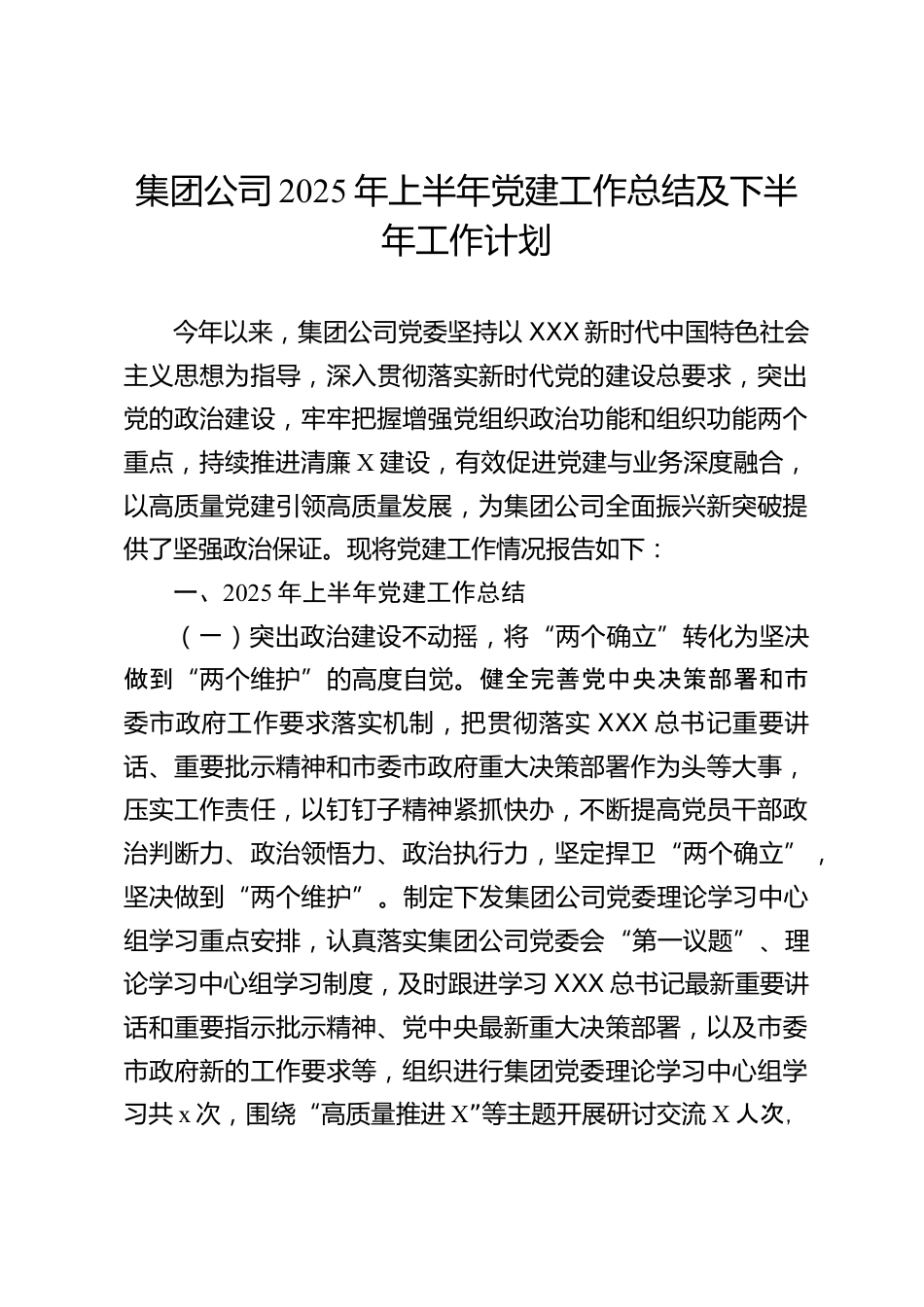 集团公司2025年上半年党建工作总结及下半年工作计划

今年以来，集团公司党委坚持以XXX新时代中国特色社会主义思想为指导，深入贯彻落实新时代党的建设总要求，突出党的政治建设，牢牢把握增强党组织政治功能和组织功能两个重点，持续推进清廉X建设，有效促进党建与业务深度融合，以高质量党建引领高质量发展，为集团公司全面振兴新突破提供了坚强政治保证。现将党建工作情况报告如下：

一、2025年上半年党建工作总结

（一）突出政治建设不动摇，将“两个确立”转化为坚决做到“两个维护”的高度自觉。健全完善党中央决策部署和市委市政府工作要求落实机制，把贯彻落实XXX总书记重要讲话、重要批示精神和市委市政府重大决策部署作为头等大事，压实工作责任，以钉钉子精神紧抓快办，不断提高党员干部政治判断力、政治领悟力、政治执行力，坚定捍卫“两个确立”，坚决做到“两个维护”。制定下发集团公司党委理论学习中心组学习重点安排，认真落实集团公司党委会“第一议题”、理论学习中心组学习制度，及时跟进学习XXX总书记最新重要讲话和重要指示批示精神、党中央最新重大决策部署，以及市委市政府新的工作要求等，组织进行集团党委理论学习中心组学习共x次，围绕“高质量推进X”等主题开展研讨交流X人次,